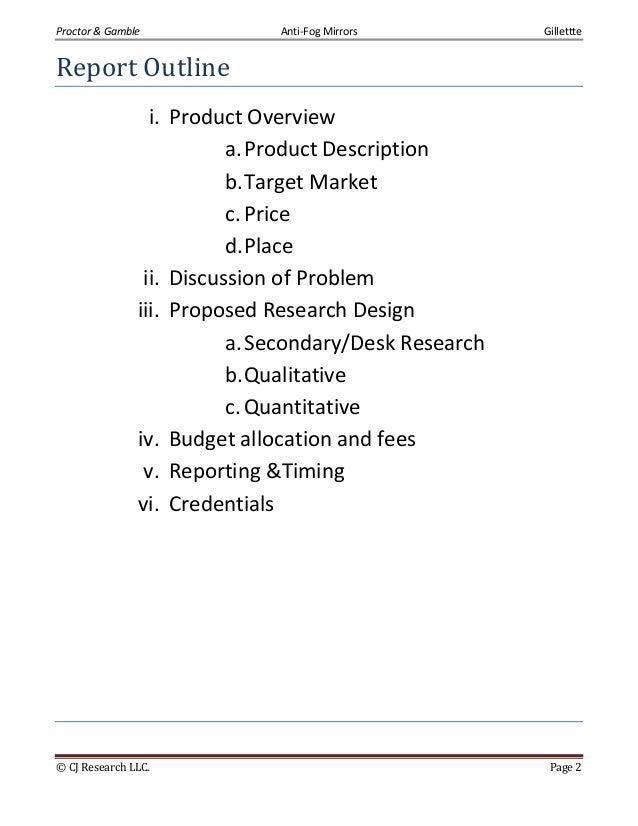 Proctor & Gamble Anti-Fog Mirrors Gillettte

Report Outline

i. Product Overview
a. Product Description
b. Target Market
c. Price
d. Place
ii. Discussion of Problem
iii. Proposed Research Design
a. Secondary/Desk Research
b. Qualitative
c. Quantitative
iv. Budget allocation and fees
v. Reporting &Timing
vi. Credentials

© CJ Research LLC. Page 2